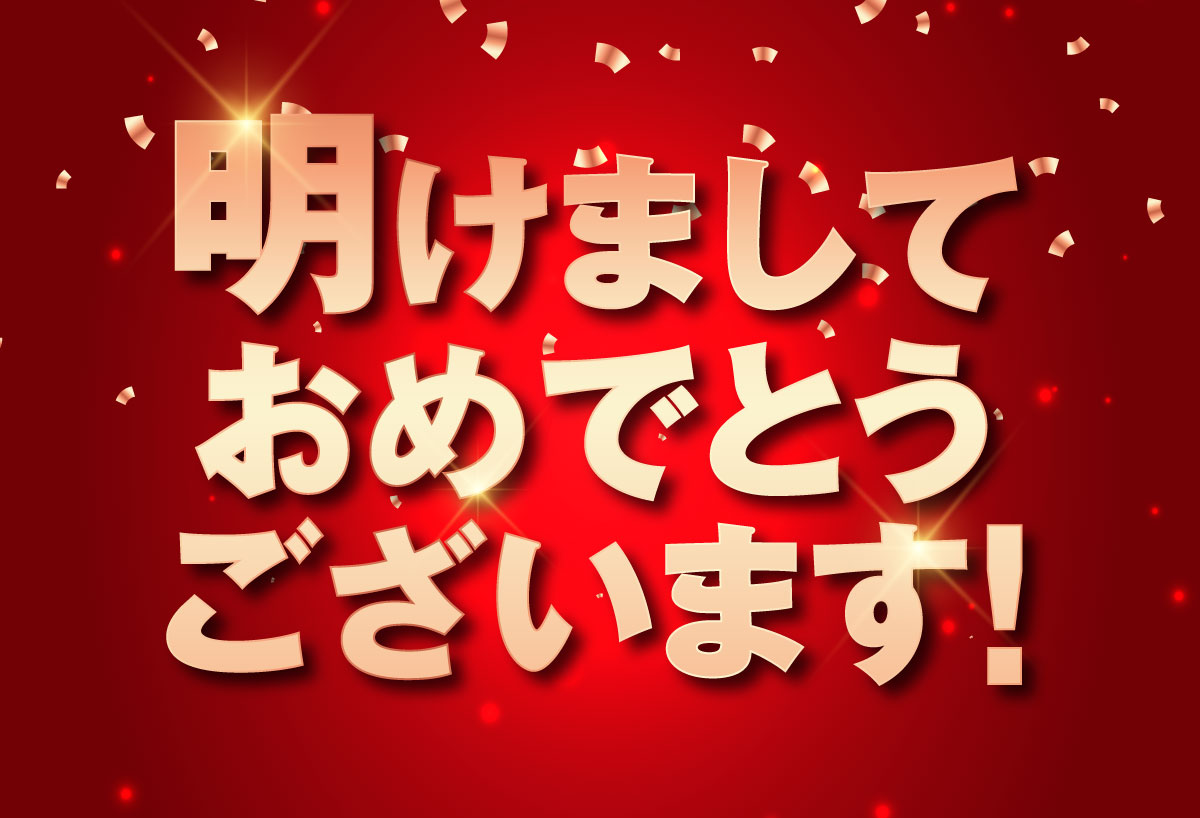 明けまして
おめでとう
ございます!